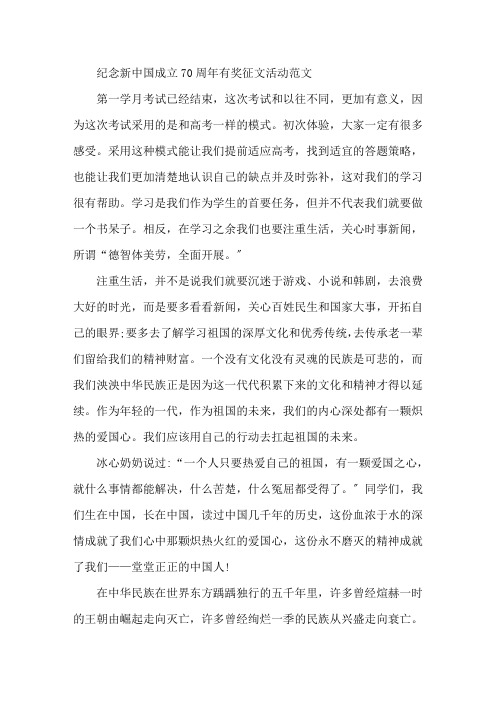 纪念新中国成立70周年有奖征文活动范文

第一学月考试已经结束，这次考试和以往不同，更加有意义，因为这次考试采用的是和高考一样的模式。初次体验，大家一定有很多感受。采用这种模式能让我们提前适应高考，找到适宜的答题策略，也能让我们更加清楚地认识自己的缺点并及时弥补，这对我们的学习很有帮助。学习是我们作为学生的首要任务，但并不代表我们就要做一个书呆子。相反，在学习之余我们也要注重生活，关心时事新闻，所谓“德智体美劳，全面开展。”

注重生活，并不是说我们就要沉迷于游戏、小说和韩剧，去浪费大好的时光，而是要多看看新闻，关心百姓民生和国家大事，开拓自己的眼界;要多去了解学习祖国的深厚文化和优秀传统,去传承老一辈们留给我们的精神财富。一个没有文化没有灵魂的民族是可悲的，而我们泱泱中华民族正是因为这一代代积累下来的文化和精神才得以延续。作为年轻的一代，作为祖国的未来，我们的内心深处都有一颗炽热的爱国心。我们应该用自己的行动去扛起祖国的未来。

冰心奶奶说过:“一个人只要热爱自己的祖国，有一颗爱国之心，就什么事情都能解决，什么苦楚，什么冤屈都受得了。”同学们，我们生在中国，长在中国，读过中国几千年的历史，这份血浓于水的深情成就了我们心中那颗炽热火红的爱国心，这份永不磨灭的精神成就了我们——堂堂正正的中国人!

在中华民族在世界东方踽踽独行的五千年里，许多曾经煊赫一时的王朝由崛起走向灭亡，许多曾经绚烂一季的民族从兴盛走向衰亡。